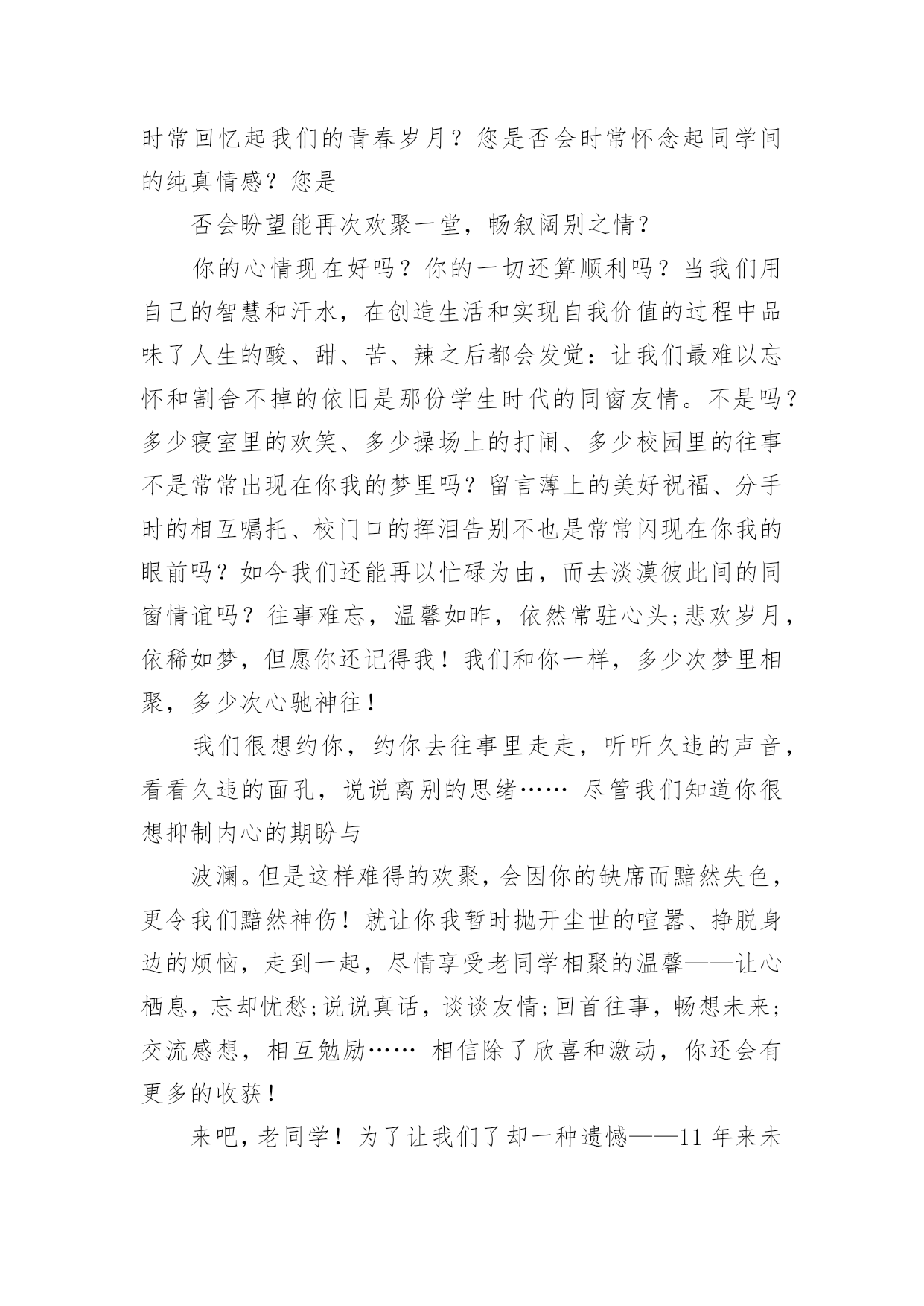 时常回忆起我们的青春岁月？您是否会时常怀念起同学间的纯真情感？您是

否会盼望能再次欢聚一堂，畅叙阔别之情？

你的心情现在好吗？你的一切还算顺利吗？当我们用自己的智慧和汗水，在创造生活和实现自我价值的过程中品味了人生的酸、甜、苦、辣之后都会发觉：让我们最难以忘怀和割舍不掉的依旧是那份学生时代的同窗友情。不是吗？多少寝室里的欢笑、多少操场上的打闹、多少校园里的往事不是常常出现在你我的梦里吗？留言薄上的美好祝福、分手时的相互嘱托、校门口的挥泪告别不也是常常闪现在你我的眼前吗？如今我们还能再以忙碌为由，而去淡漠彼此间的同窗情谊吗？往事难忘，温馨如昨，依然常驻心头;悲欢岁月，依稀如梦，但愿你还记得我！我们和你一样，多少次梦里相聚，多少次心驰神往！

我们很想约你，约你去往事里走走，听听久违的声音，看看久违的面孔，说说离别的思绪…… 尽管我们知道你很想抑制内心的期盼与

波澜。但是这样难得的欢聚，会因你的缺席而黯然失色，更令我们黯然神伤！就让你我暂时抛开尘世的喧嚣、挣脱身边的烦恼，走到一起，尽情享受老同学相聚的温馨——让心栖息，忘却忧愁;说说真话，谈谈友情;回首往事，畅想未来;交流感想，相互勉励…… 相信除了欣喜和激动，你还会有更多的收获！

来吧，老同学！为了让我们了却一种遗憾——11 年来未